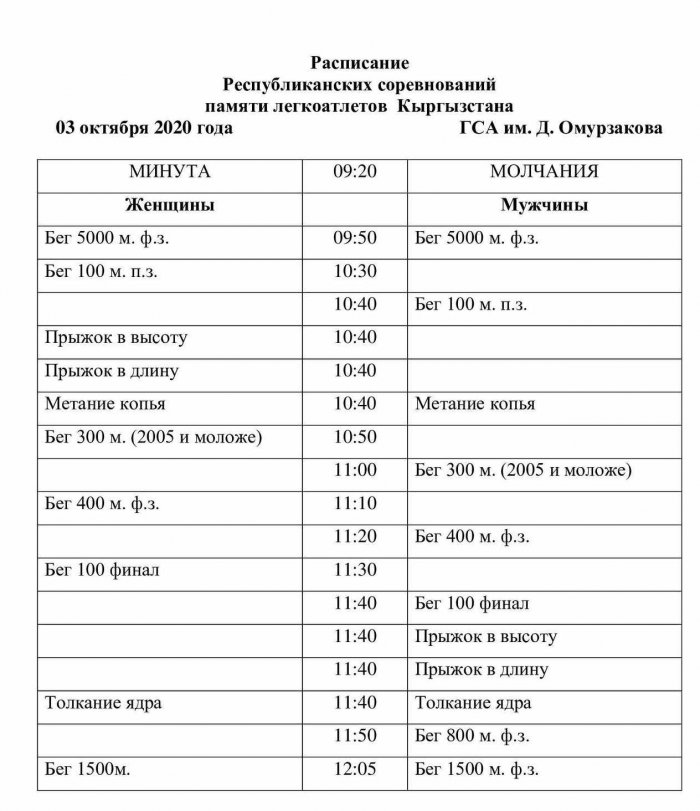 Расписание
Республиканских соревнований
памяти легкоатлетов Кыргызстана

03 октября 2020 года

ГСА им. Д. Омурзакова

| МИНУТА | 09:20 | МОЛЧАНИЯ |
|---|---|---|
| **Женщины** | | **Мужчины** |
| Бег 5000 м. ф.з. | 09:50 | Бег 5000 м. ф.з. |
| Бег 100 м. п.з. | 10:30 | |
| | 10:40 | Бег 100 м. п.з. |
| Прыжок в высоту | 10:40 | |
| Прыжок в длину | 10:40 | |
| Метание копья | 10:40 | Метание копья |
| Бег 300 м. (2005 и моложе) | 10:50 | |
| | 11:00 | Бег 300 м. (2005 и моложе) |
| Бег 400 м. ф.з. | 11:10 | |
| | 11:20 | Бег 400 м. ф.з. |
| Бег 100 финал | 11:30 | |
| | 11:40 | Бег 100 финал |
| | 11:40 | Прыжок в высоту |
| | 11:40 | Прыжок в длину |
| Толкание ядра | 11:40 | Толкание ядра |
| | 11:50 | Бег 800 м. ф.з. |
| Бег 1500м. | 12:05 | Бег 1500 м. ф.з. |